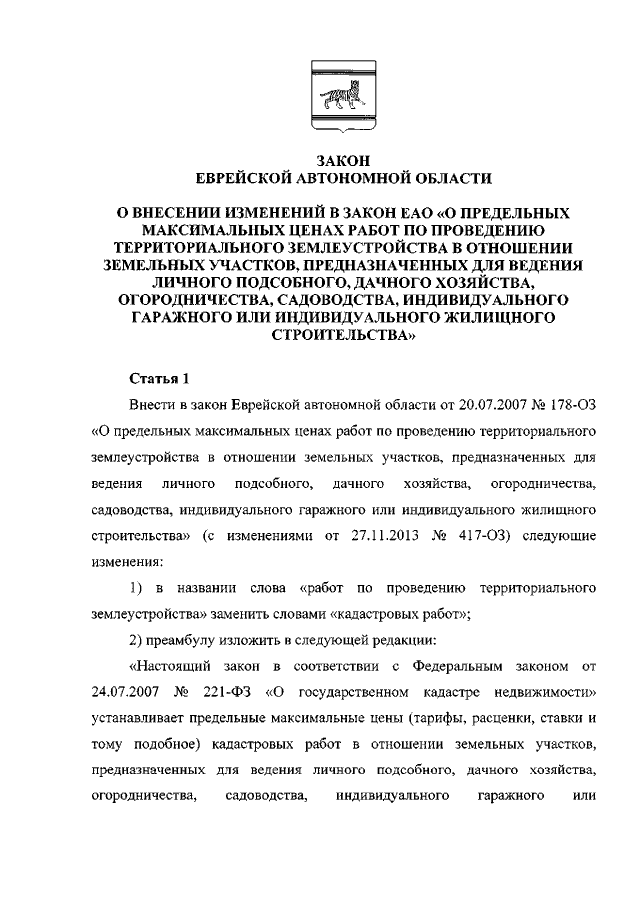 ЗАКОН
ЕВРЕЙСКОЙ АВТОНОМНОЙ ОБЛАСТИ

О ВНЕСЕНИИ ИЗМЕНЕНИЙ В ЗАКОН ЕАО «О ПРЕДЕЛЬНЫХ МАКСИМАЛЬНЫХ ЦЕНАХ РАБОТ ПО ПРОВЕДЕНИЮ ТЕРРИТОРИАЛЬНОГО ЗЕМЛЕУСТРОЙСТВА В ОТНОШЕНИИ ЗЕМЕЛЬНЫХ УЧАСТКОВ, ПРЕДНАЗНАЧЕННЫХ ДЛЯ ВЕДЕНИЯ ЛИЧНОГО ПОДСОБНОГО, ДАЧНОГО ХОЗЯЙСТВА, ОГОРОДНИЧЕСТВА, САДОВОДСТВА, ИНДИВИДУАЛЬНОГО ГАРАЖНОГО ИЛИ ИНДИВИДУАЛЬНОГО ЖИЛИЩНОГО СТРОИТЕЛЬСТВА»

Статья 1

Внести в закон Еврейской автономной области от 20.07.2007 № 178-ОЗ «О предельных максимальных ценах работ по проведению территориального землеустройства в отношении земельных участков, предназначенных для ведения личного подсобного, дачного хозяйства, огородничества, садоводства, индивидуального гаражного или индивидуального жилищного строительства» (с изменениями от 27.11.2013 № 417-ОЗ) следующие изменения:

1) в названии слова «работ по проведению территориального землеустройства» заменить словами «кадастровых работ»;

2) преамбулу изложить в следующей редакции:

«Настоящий закон в соответствии с Федеральным законом от 24.07.2007 № 221-ФЗ «О государственном кадастре недвижимости» устанавливает предельные максимальные цены (тарифы, расценки, ставки и тому подобное) кадастровых работ в отношении земельных участков, предназначенных для ведения личного подсобного, дачного хозяйства, огородничества, садоводства, индивидуального гаражного или